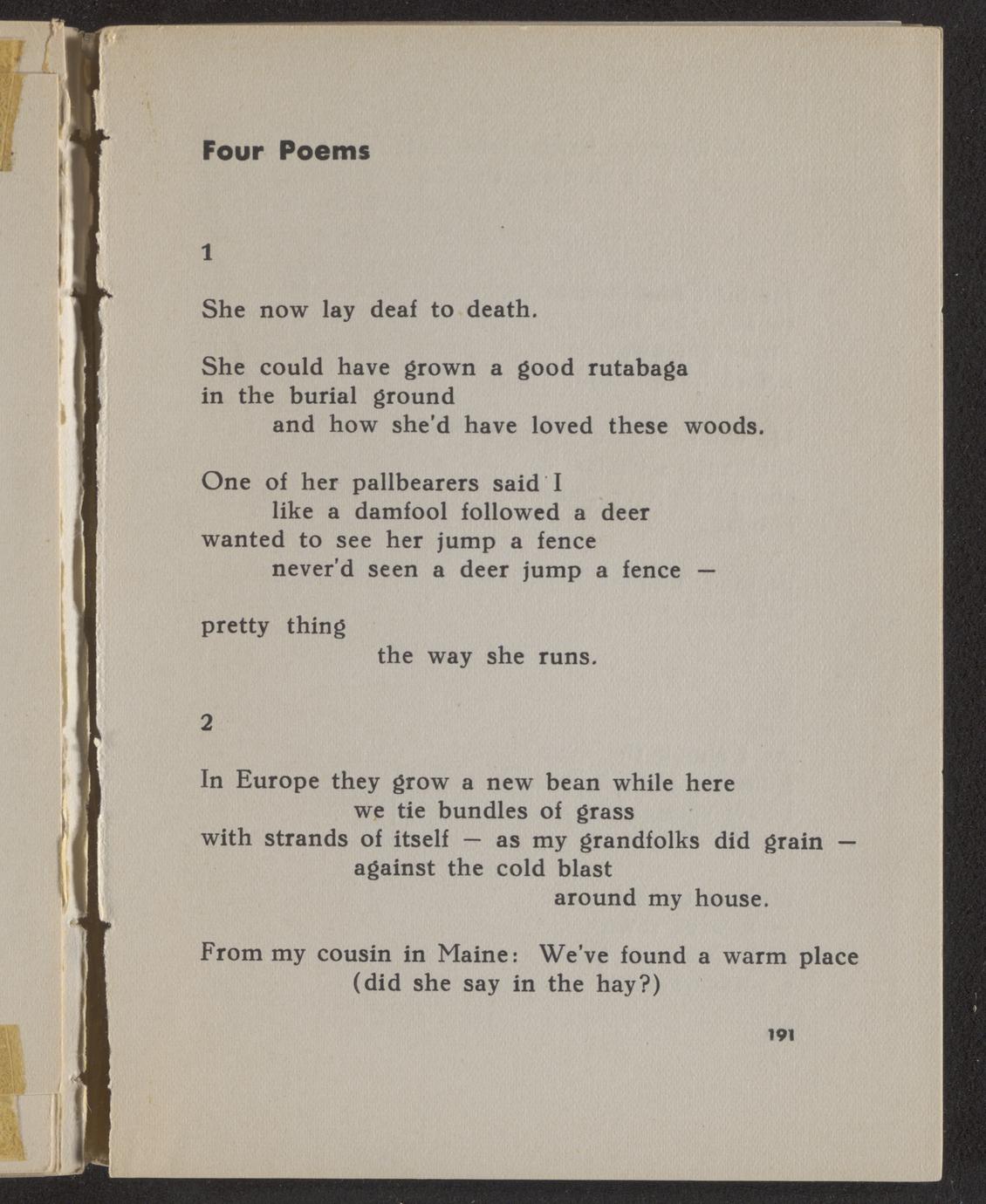 Four Poems

1

She now lay deaf to death.

She could have grown a good rutabaga
in the burial ground
and how she'd have loved these woods.

One of her pallbearers said I
like a damfool followed a deer
wanted to see her jump a fence
never'd seen a deer jump a fence —

pretty thing
the way she runs.

2

In Europe they grow a new bean while here
we tie bundles of grass
with strands of itself — as my grandfolks did grain —
against the cold blast
around my house.

From my cousin in Maine: We've found a warm place
(did she say in the hay?)

191